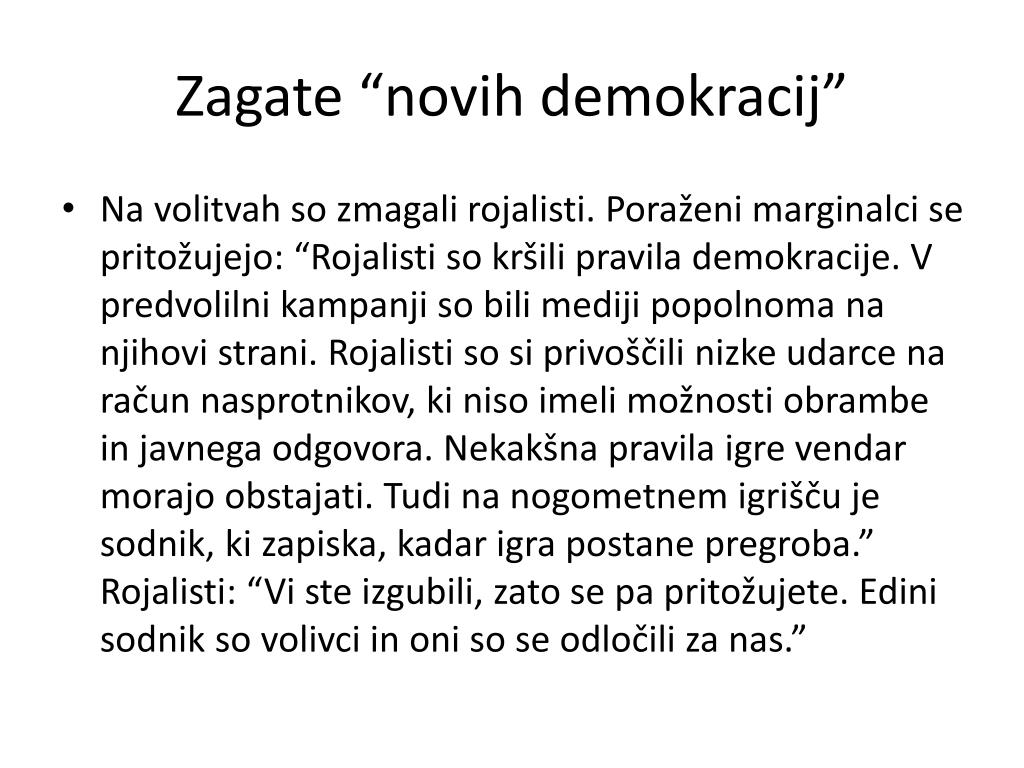 Zagate “novih demokracij”

• Na volitvah so zmagali rojalisti. Poraženi marginalci se pritožujejo: “Rojalisti so kršili pravila demokracije. V predvolilni kampanji so bili mediji popolnoma na njihovi strani. Rojalisti so si privoščili nizke udarce na račun nasprotnikov, ki niso imeli možnosti obrambe in javnega odgovora. Nekakšna pravila igre vendar morajo obstajati. Tudi na nogometnem igrišču je sodnik, ki zapiska, kadar igra postane pregroba.” Rojalisti: “Vi ste izgubili, zato se pa pritožujete. Edini sodnik so volivci in oni so se odločili za nas.”